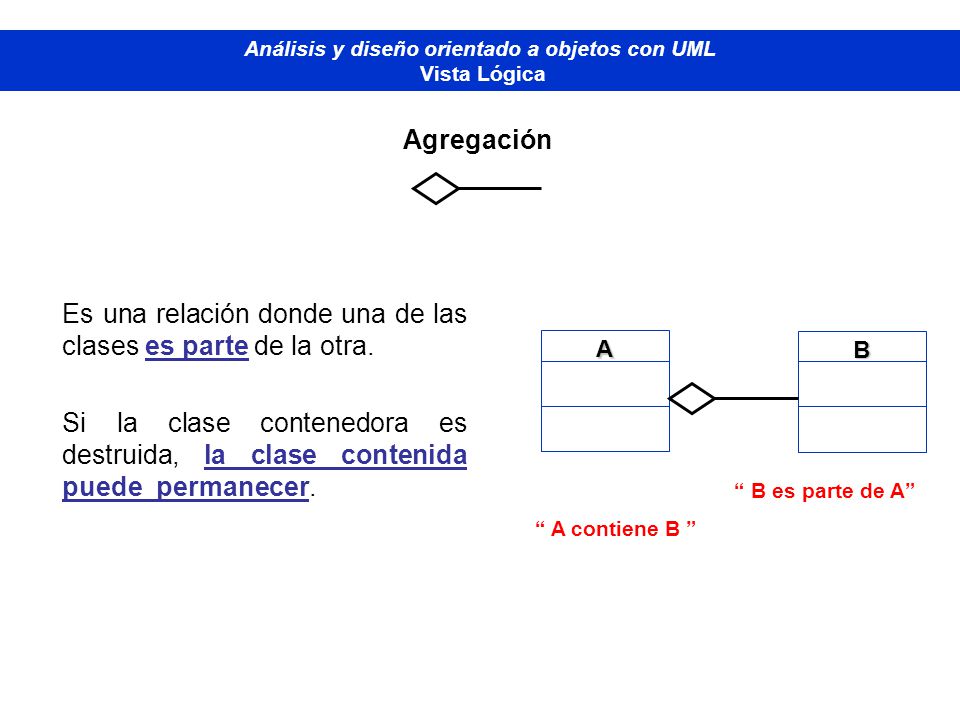 Análisis y diseño orientado a objetos con UML
Vista Lógica

Agregación

Es una relación donde una de las clases es parte de la otra.

Si la clase contenedora es destruida, la clase contenida puede permanecer.

A

B

“ B es parte de A”

“ A contiene B ”